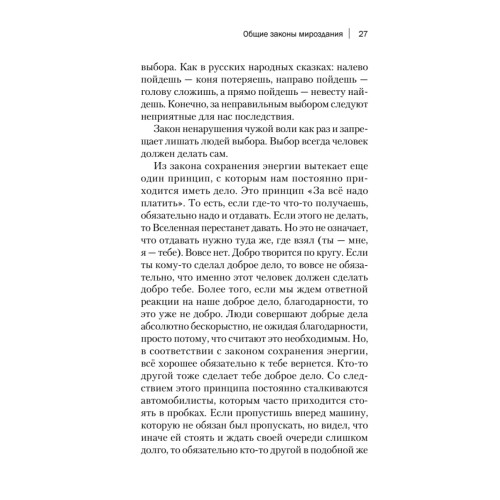 Общие законы мироздания | 27

выбора. Как в русских народных сказках: налево пойдешь — коня потеряешь, направо пойдешь — голову сложишь, а прямо пойдешь — невесту найдешь. Конечно, за неправильным выбором следуют неприятные для нас последствия.

Закон ненарушения чужой воли как раз и запрещает лишать людей выбора. Выбор всегда человек должен делать сам.

Из закона сохранения энергии вытекает еще один принцип, с которым нам постоянно приходится иметь дело. Это принцип «За всё надо платить». То есть, если где-то что-то получаешь, обязательно надо и отдавать. Если этого не делать, то Вселенная перестанет давать. Но это не означает, что отдавать нужно туда же, где взял (ты — мне, я — тебе). Вовсе нет. Добро творится по кругу. Если ты кому-то сделал доброе дело, то вовсе не обязательно, что именно этот человек должен сделать добро тебе. Более того, если мы ждем ответной реакции на наше доброе дело, благодарности, то это уже не добро. Люди совершают добрые дела абсолютно бескорыстно, не ожидая благодарности, просто потому, что считают это необходимым. Но, в соответствии с законом сохранения энергии, всё хорошее обязательно к тебе вернется. Кто-то другой тоже сделает тебе доброе дело. Со следствием этого принципа постоянно сталкиваются автомобилисты, которым часто приходится стоять в пробках. Если пропустишь вперед машину, которую не обязан был пропускать, но видел, что иначе ей стоять и ждать своей очереди слишком долго, то обязательно кто-то другой в подобной же